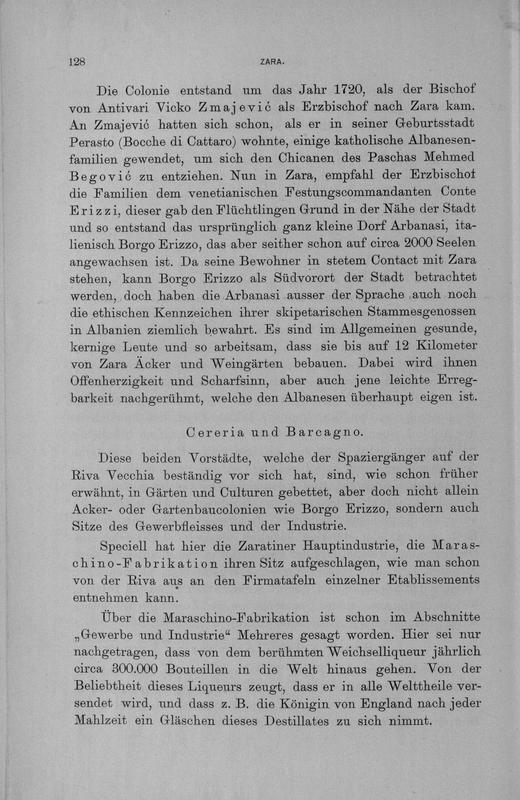 128 ZARA.

Die Colonie entstand um das Jahr 1720, als der Bischof von Antivari Vicko Zmajević als Erzbischof nach Zara kam. An Zmajević hatten sich schon, als er in seiner Geburtsstadt Perasto (Bocche di Cattaro) wohnte, einige katholische Albanesenfamilien gewendet, um sich den Chicanen des Paschas Mehmed Begović zu entziehen. Nun in Zara, empfahl der Erzbischof die Familien dem venetianischen Festungscommandanten Conte Erizzi, dieser gab den Flüchtlingen Grund in der Nähe der Stadt und so entstand das ursprünglich ganz kleine Dorf Arbanasi, italienisch Borgo Erizzo, das aber seither schon auf circa 2000 Seelen angewachsen ist. Da seine Bewohner in stetem Contact mit Zara stehen, kann Borgo Erizzo als Südvorort der Stadt betrachtet werden, doch haben die Arbanasi ausser der Sprache auch noch die ethischen Kennzeichen ihrer skipetarischen Stammesgenossen in Albanien ziemlich bewahrt. Es sind im Allgemeinen gesunde, kernige Leute und so arbeitsam, dass sie bis auf 12 Kilometer von Zara Äcker und Weingärten bebauen. Dabei wird ihnen Offenherzigkeit und Scharfsinn, aber auch jene leichte Erregbarkeit nachgerühmt, welche den Albanesen überhaupt eigen ist.

Cereria und Barcagno.

Diese beiden Vorstädte, welche der Spaziergänger auf der Riva Vecchia beständig vor sich hat, sind, wie schon früher erwähnt, in Gärten und Culturen gebettet, aber doch nicht allein Acker- oder Gartenbaucolonien wie Borgo Erizzo, sondern auch Sitze des Gewerbfleisses und der Industrie.

Speciell hat hier die Zaratiner Hauptindustrie, die Maraschino-Fabrikation ihren Sitz aufgeschlagen, wie man schon von der Riva aus an den Firmatafeln einzelner Etablissements entnehmen kann.

Über die Maraschino-Fabrikation ist schon im Abschnitte „Gewerbe und Industrie“ Mehreres gesagt worden. Hier sei nur nachgetragen, dass von dem berühmten Weichselliqueur jährlich circa 300.000 Bouteillen in die Welt hinaus gehen. Von der Beliebtheit dieses Liqueurs zeugt, dass er in alle Welttheile versendet wird, und dass z. B. die Königin von England nach jeder Mahlzeit ein Gläschen dieses Destillates zu sich nimmt.